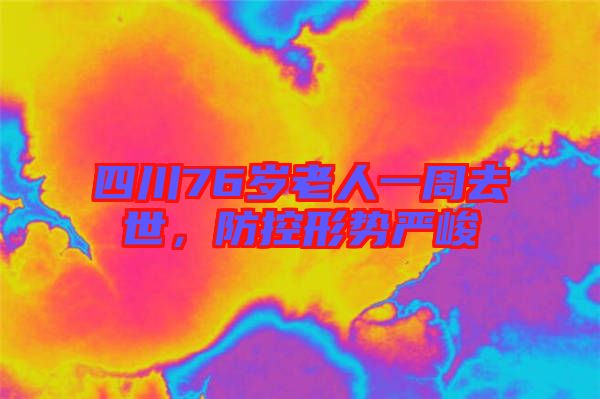 四川76岁老人一周去世，防控形势严峻